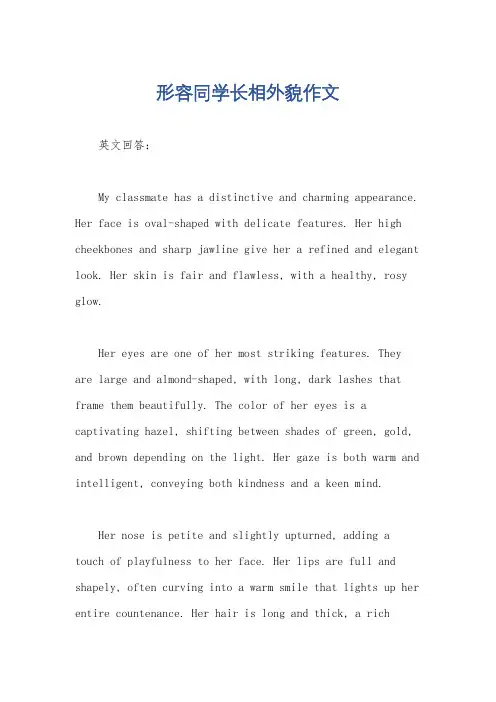 形容同学长相外貌作文

英文回答：

My classmate has a distinctive and charming appearance. Her face is oval-shaped with delicate features. Her high cheekbones and sharp jawline give her a refined and elegant look. Her skin is fair and flawless, with a healthy, rosy glow.

Her eyes are one of her most striking features. They are large and almond-shaped, with long, dark lashes that frame them beautifully. The color of her eyes is a captivating hazel, shifting between shades of green, gold, and brown depending on the light. Her gaze is both warm and intelligent, conveying both kindness and a keen mind.

Her nose is petite and slightly upturned, adding a touch of playfulness to her face. Her lips are full and shapely, often curving into a warm smile that lights up her entire countenance. Her hair is long and thick, a rich